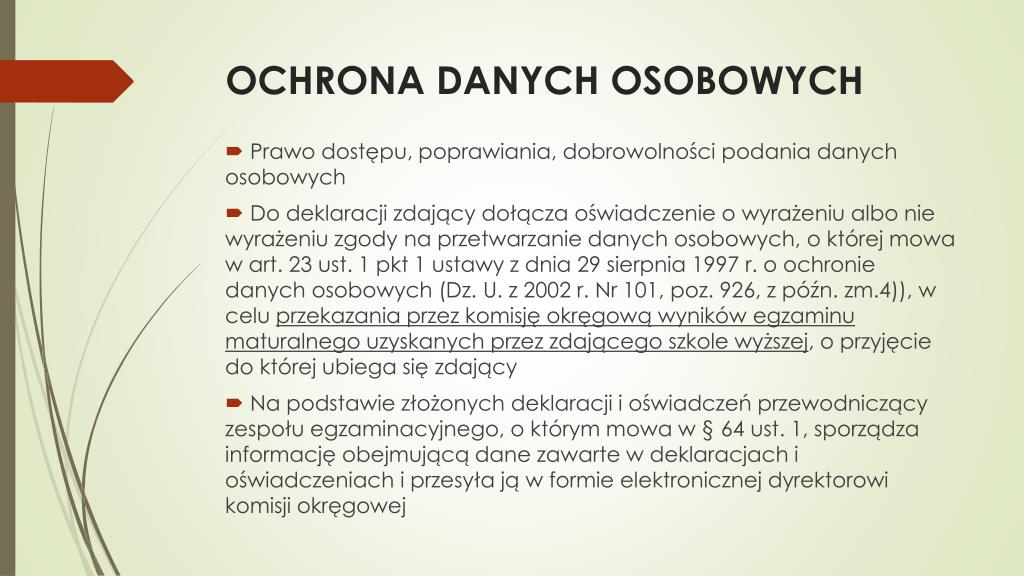 OCHRONA DANYCH OSOBOWYCH

Prawo dostępu, poprawiania, dobrowolności podania danych osobowych

Do deklaracji zdający dołącza oświadczenie o wyrażeniu albo nie wyrażeniu zgody na przetwarzanie danych osobowych, o której mowa w art. 23 ust. 1 pkt 1 ustawy z dnia 29 sierpnia 1997 r. o ochronie danych osobowych (Dz. U. z 2002 r. Nr 101, poz. 926, z późn. zm.4)), w celu przekazania przez komisję okręgową wyników egzaminu maturalnego uzyskanych przez zdającego szkole wyższej, o przyjęcie do której ubiega się zdający

Na podstawie złożonych deklaracji i oświadczeń przewodniczący zespołu egzaminacyjnego, o którym mowa w § 64 ust. 1, sporządza informację obejmującą dane zawarte w deklaracjach i oświadczeniach i przesyła ją w formie elektronicznej dyrektorowi komisji okręgowej